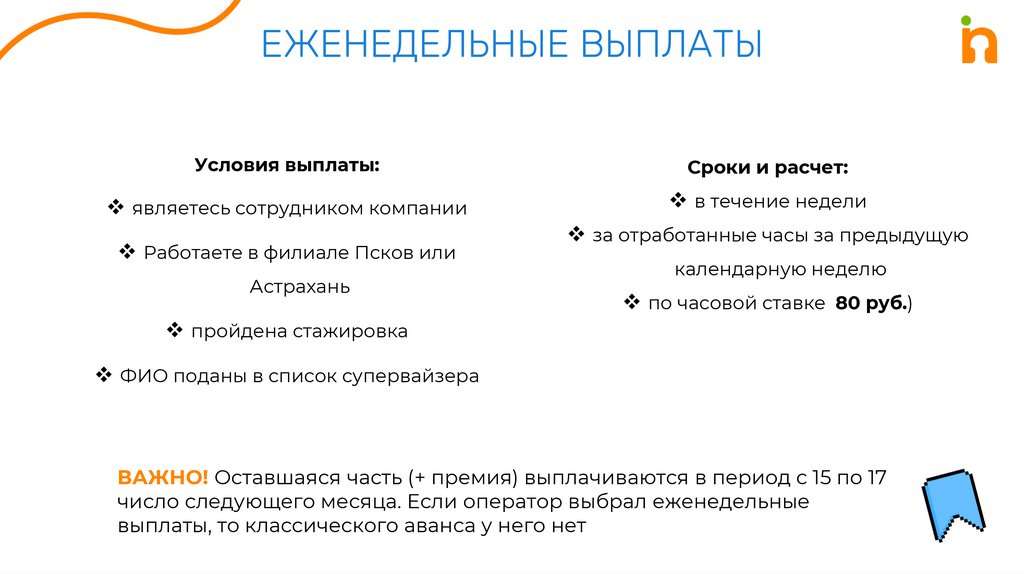 ЕЖЕНЕДЕЛЬНЫЕ ВЫПЛАТЫ

Условия выплаты:

❖ являетесь сотрудником компании

❖ Работаете в филиале Псков или Астрахань

❖ пройдена стажировка

❖ ФИО поданы в список супервайзера

Сроки и расчет:

❖ в течение недели

❖ за отработанные часы за предыдущую календарную неделю

❖ по часовой ставке 80 руб.)

ВАЖНО! Оставшаяся часть (+ премия) выплачиваются в период с 15 по 17 число следующего месяца. Если оператор выбрал еженедельные выплаты, то классического аванса у него нет